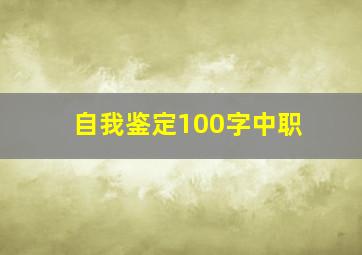 自我鉴定100字中职